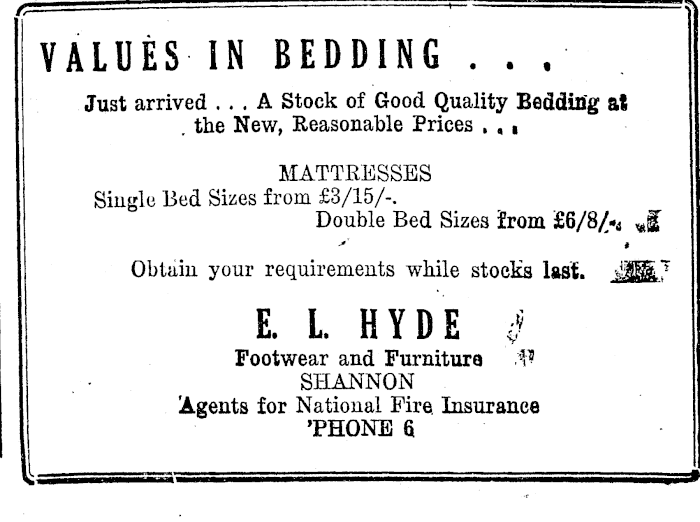 VALUES IN BEDDING . . .

Just arrived . . . A Stock of Good Quality Bedding at the New, Reasonable Prices . . .

MATTRESSES
Single Bed Sizes from £3/15/-.
Double Bed Sizes from £6/8/-.

Obtain your requirements while stocks last.

E. L. HYDE
Footwear and Furniture
SHANNON
Agents for National Fire Insurance
'PHONE 6